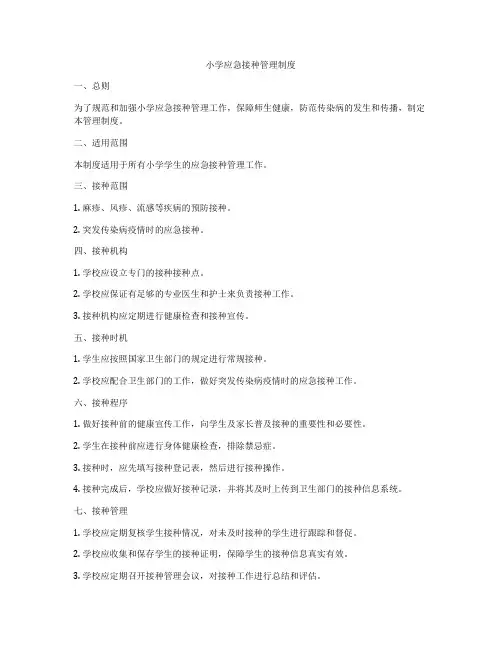 小学应急接种管理制度

一、总则

为了规范和加强小学应急接种管理工作，保障师生健康，防范传染病的发生和传播，制定本管理制度。

二、适用范围

本制度适用于所有小学学生的应急接种管理工作。

三、接种范围

1. 麻疹、风疹、流感等疾病的预防接种。

2. 突发传染病疫情时的应急接种。

四、接种机构

1. 学校应设立专门的接种接种点。

2. 学校应保证有足够的专业医生和护士来负责接种工作。

3. 接种机构应定期进行健康检查和接种宣传。

五、接种时机

1. 学生应按照国家卫生部门的规定进行常规接种。

2. 学校应配合卫生部门的工作，做好突发传染病疫情时的应急接种工作。

六、接种程序

1. 做好接种前的健康宣传工作，向学生及家长普及接种的重要性和必要性。

2. 学生在接种前应进行身体健康检查，排除禁忌症。

3. 接种时，应先填写接种登记表，然后进行接种操作。

4. 接种完成后，学校应做好接种记录，并将其及时上传到卫生部门的接种信息系统。

七、接种管理

1. 学校应定期复核学生接种情况，对未及时接种的学生进行跟踪和督促。

2. 学校应收集和保存学生的接种证明，保障学生的接种信息真实有效。

3. 学校应定期召开接种管理会议，对接种工作进行总结和评估。